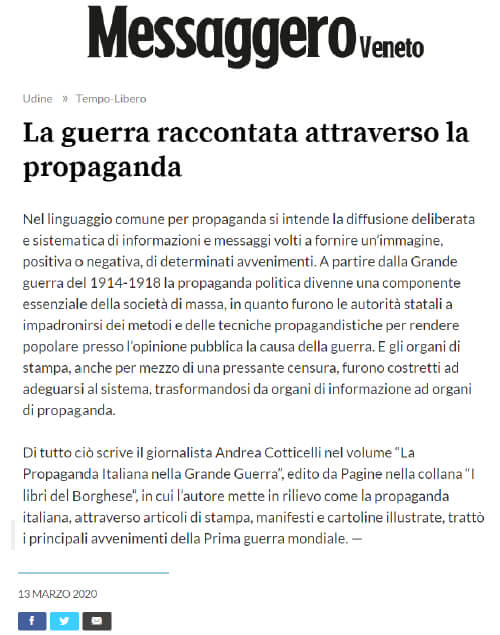 Messaggero Veneto

Udine » Tempo-Libero

La guerra raccontata attraverso la propaganda

Nel linguaggio comune per propaganda si intende la diffusione deliberata e sistematica di informazioni e messaggi volti a fornire un'immagine, positiva o negativa, di determinati avvenimenti. A partire dalla Grande guerra del 1914-1918 la propaganda politica divenne una componente essenziale della società di massa, in quanto furono le autorità statali a impadronirsi dei metodi e delle tecniche propagandistiche per rendere popolare presso l'opinione pubblica la causa della guerra. E gli organi di stampa, anche per mezzo di una pressante censura, furono costretti ad adeguarsi al sistema, trasformandosi da organi di informazione ad organi di propaganda.

Di tutto ciò scrive il giornalista Andrea Cotticelli nel volume "La Propaganda Italiana nella Grande Guerra", edito da Pagine nella collana "I libri del Borghese", in cui l'autore mette in rilievo come la propaganda italiana, attraverso articoli di stampa, manifesti e cartoline illustrate, trattò i principali avvenimenti della Prima guerra mondiale. —

13 MARZO 2020